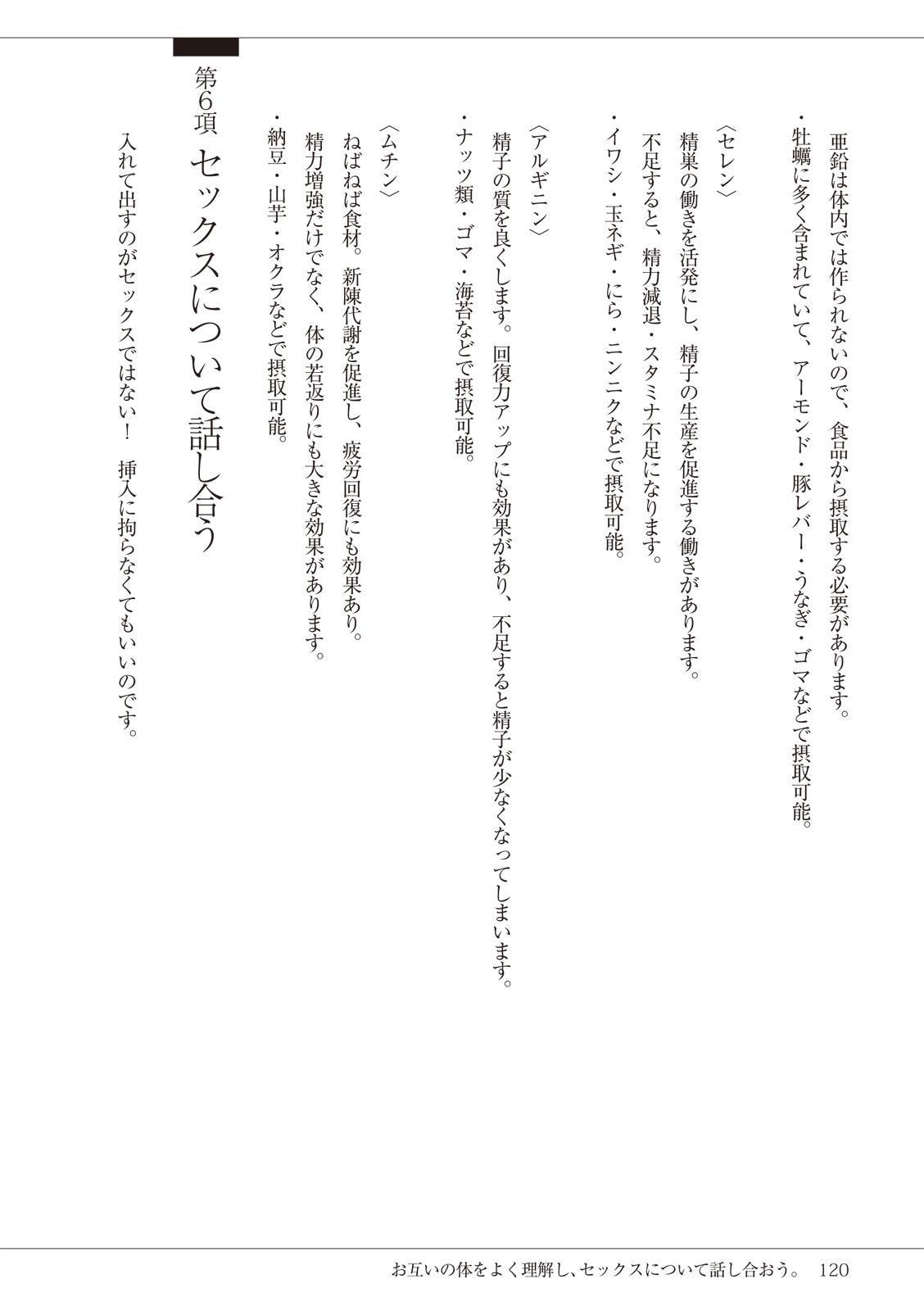 亜鉛は体内では作られないので、食品から摂取する必要があります。
・牡蠣に多く含まれていて、アーモンド・豚レバー・うなぎ・ゴマなどで摂取可能。

〈セレン〉
精巣の働きを活発にし、精子の生産を促進する働きがあります。
不足すると、精力減退・スタミナ不足になります。
・イワシ・玉ネギ・にら・ニンニクなどで摂取可能。

〈アルギニン〉
精子の質を良くします。回復力アップにも効果があり、不足すると精子が少なくなってしまいます。
・ナッツ類・ゴマ・海苔などで摂取可能。

〈ムチン〉
ねばねば食材。新陳代謝を促進し、疲労回復にも効果あり。
精力増強だけでなく、体の若返りにも大きな効果があります。
・納豆・山芋・オクラなどで摂取可能。

第6項　セックスについて話し合う

入れて出すのがセックスではない！　挿入に拘らなくてもいいのです。

お互いの体をよく理解し、セックスについて話し合おう。　120